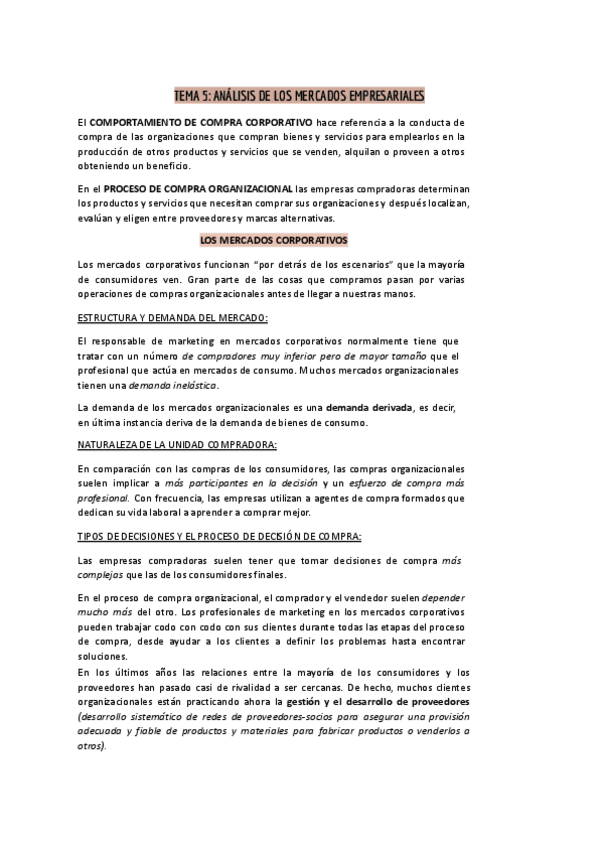 TEMA 5: ANÁLISIS DE LOS MERCADOS EMPRESARIALES

El COMPORTAMIENTO DE COMPRA CORPORATIVO hace referencia a la conducta de compra de las organizaciones que compran bienes y servicios para emplearlos en la producción de otros productos y servicios que se venden, alquilan o proveen a otros obteniendo un beneficio.

En el PROCESO DE COMPRA ORGANIZACIONAL las empresas compradoras determinan los productos y servicios que necesitan comprar sus organizaciones y después localizan, evalúan y eligen entre proveedores y marcas alternativas.

LOS MERCADOS CORPORATIVOS

Los mercados corporativos funcionan "por detrás de los escenarios" que la mayoría de consumidores ven. Gran parte de las cosas que compramos pasan por varias operaciones de compras organizacionales antes de llegar a nuestras manos.

ESTRUCTURA Y DEMANDA DEL MERCADO:

El responsable de marketing en mercados corporativos normalmente tiene que tratar con un número de compradores muy inferior pero de mayor tamaño que el profesional que actúa en mercados de consumo. Muchos mercados organizacionales tienen una demanda inelástica.

La demanda de los mercados organizacionales es una demanda derivada, es decir, en última instancia deriva de la demanda de bienes de consumo.

NATURALEZA DE LA UNIDAD COMPRADORA:

En comparación con las compras de los consumidores, las compras organizacionales suelen implicar a más participantes en la decisión y un esfuerzo de compra más profesional. Con frecuencia, las empresas utilizan a agentes de compra formados que dedican su vida laboral a aprender a comprar mejor.

TIPOS DE DECISIONES Y EL PROCESO DE DECISIÓN DE COMPRA:

Las empresas compradoras suelen tener que tomar decisiones de compra más complejas que las de los consumidores finales.

En el proceso de compra organizacional, el comprador y el vendedor suelen depender mucho más del otro. Los profesionales de marketing en los mercados corporativos pueden trabajar codo con codo con sus clientes durante todas las etapas del proceso de compra, desde ayudar a los clientes a definir los problemas hasta encontrar soluciones.
En los últimos años las relaciones entre la mayoría de los consumidores y los proveedores han pasado casi de rivalidad a ser cercanas. De hecho, muchos clientes organizacionales están practicando ahora la gestión y el desarrollo de proveedores (desarrollo sistemático de redes de proveedores-socios para asegurar una provisión adecuada y fiable de productos y materiales para fabricar productos o venderlos a otros).